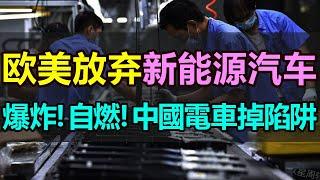 欧美放弃新能源汽车

爆炸! 自燃! 中國電車掉陷阱